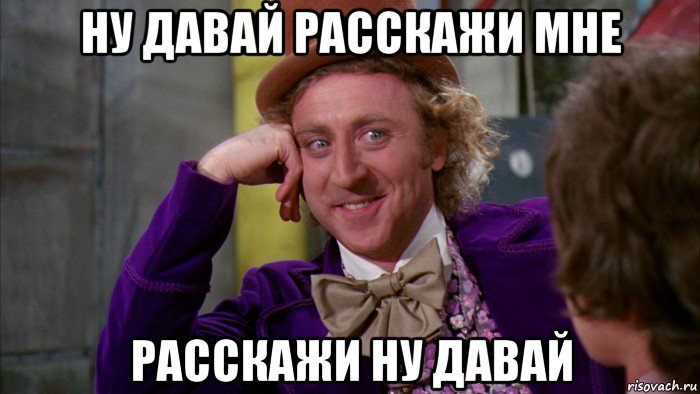 НУ ДАВАЙ РАССКАЖИ МНЕ

РАССКАЖИ НУ ДАВАЙ

risovach.ru